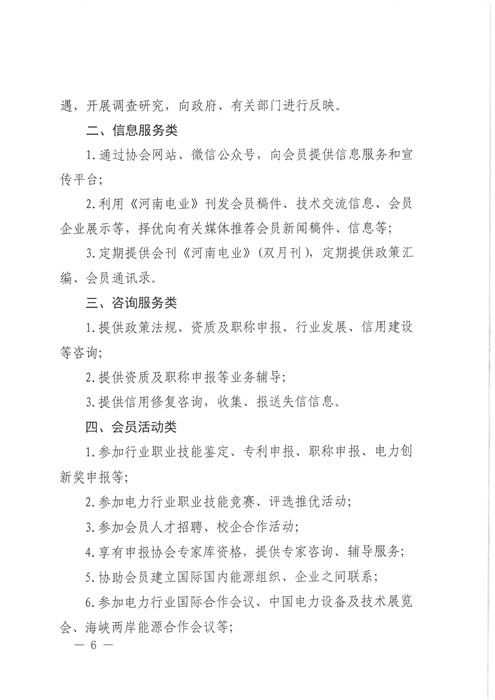 遇，开展调查研究，向政府、有关部门进行反映。

二、信息服务类

1.通过协会网站、微信公众号，向会员提供信息服务和宣传平台；

2.利用《河南电业》刊发会员稿件、技术交流信息、会员企业展示等，择优向有关媒体推荐会员新闻稿件、信息等；

3.定期提供会刊《河南电业》（双月刊），定期提供政策汇编、会员通讯录。

三、咨询服务类

1.提供政策法规、资质及职称申报、行业发展、信用建设等咨询；

2.提供资质及职称申报等业务辅导；

3.提供信用修复咨询，收集、报送失信信息。

四、会员活动类

1.参加行业职业技能鉴定、专利申报、职称申报、电力创新奖申报等；

2.参加电力行业职业技能竞赛、评选推优活动；

3.参加会员人才招聘、校企合作活动；

4.享有申报协会专家库资格，提供专家咨询、辅导服务；

5.协助会员建立国际国内能源组织、企业之间联系；

6.参加电力行业国际合作会议、中国电力设备及技术展览会、海峡两岸能源合作会议等；

— 6 —